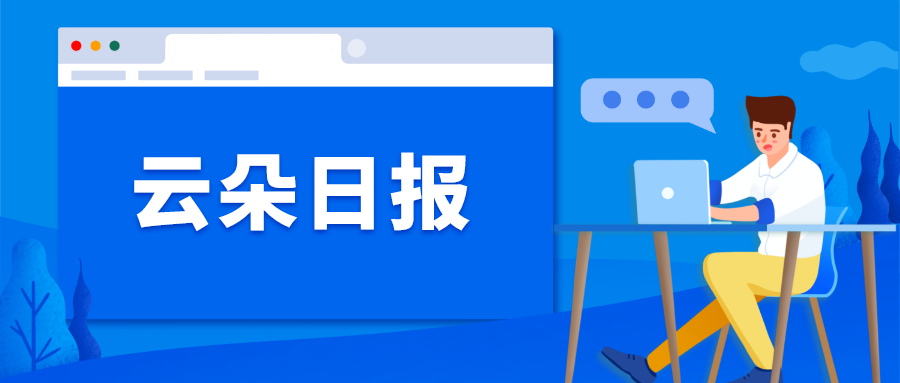 云朵日报